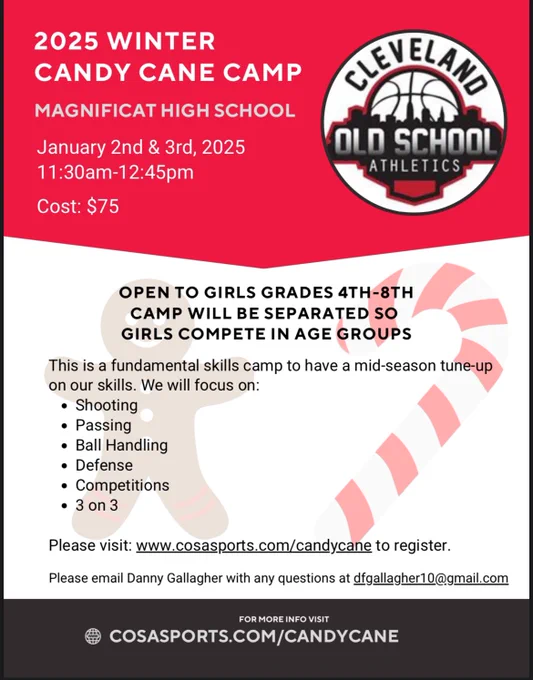 2025 WINTER
CANDY CANE CAMP

MAGNIFICAT HIGH SCHOOL

January 2nd & 3rd, 2025
11:30am-12:45pm

Cost: $75

CLEVELAND
OLD SCHOOL
ATHLETICS

OPEN TO GIRLS GRADES 4TH-8TH
CAMP WILL BE SEPARATED SO
GIRLS COMPETE IN AGE GROUPS

This is a fundamental skills camp to have a mid-season tune-up on our skills. We will focus on:
• Shooting
• Passing
• Ball Handling
• Defense
• Competitions
• 3 on 3

Please visit: www.cosasports.com/candycane to register.

Please email Danny Gallagher with any questions at dfgallagher10@gmail.com

FOR MORE INFO VISIT
COSASPORTS.COM/CANDYCANE